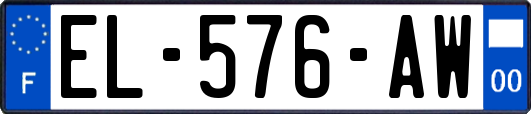 F

EL-576-AW

00